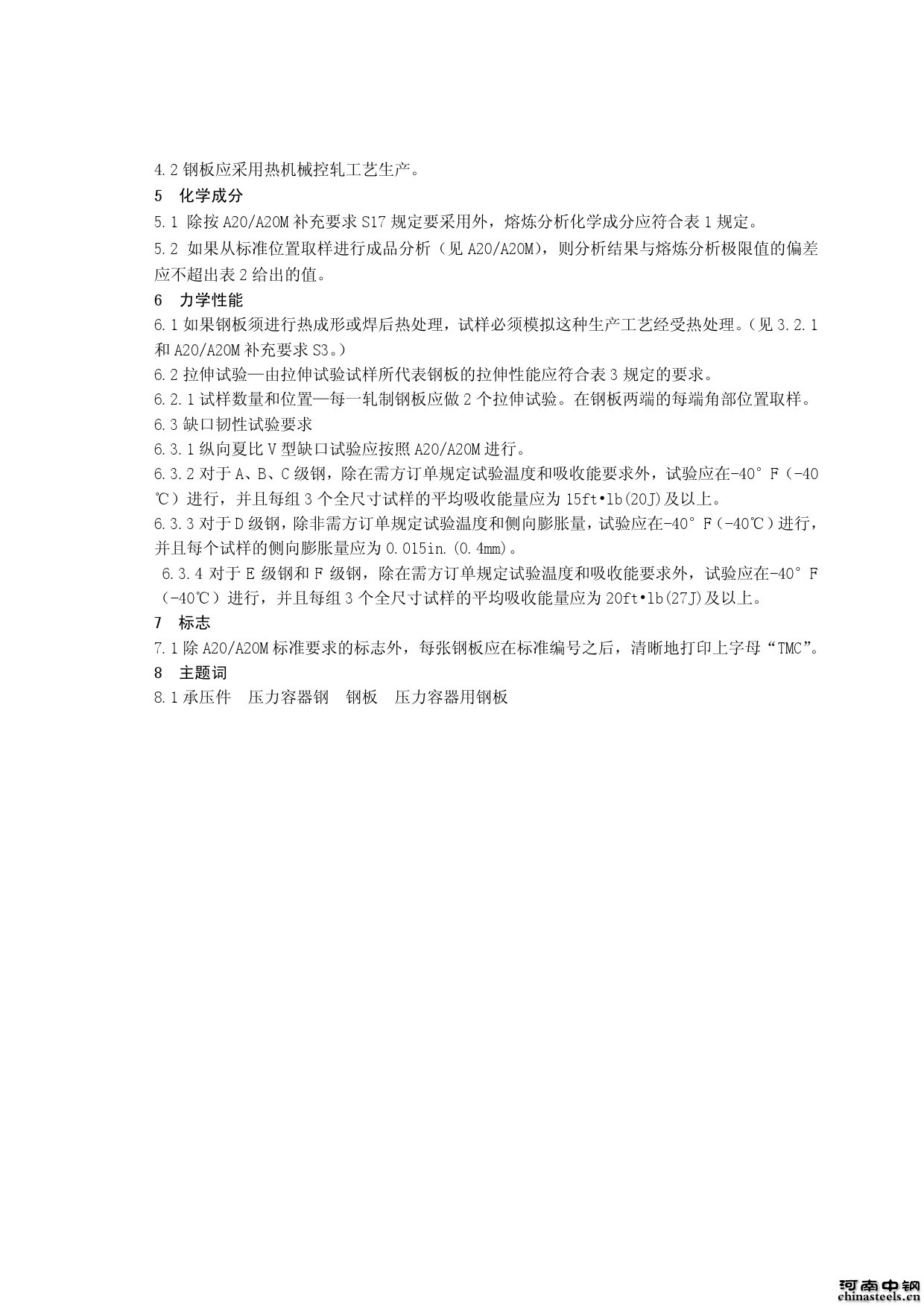 4.2 钢板应采用热机械控轧工艺生产。

5 化学成分

5.1 除按 A20/A20M 补充要求 S17 规定要采用外，熔炼分析化学成分应符合表 1 规定。

5.2 如果从标准位置取样进行成品分析（见 A20/A20M），则分析结果与熔炼分析极限值的偏差应不超出表 2 给出的值。

6 力学性能

6.1 如果钢板须进行热成形或焊后热处理，试样必须模拟这种生产工艺经受热处理。（见 3.2.1 和 A20/A20M 补充要求 S3。）

6.2 拉伸试验—由拉伸试验试样所代表钢板的拉伸性能应符合表 3 规定的要求。

6.2.1 试样数量和位置—每一轧制钢板应做 2 个拉伸试验。在钢板两端的每端角部位置取样。

6.3 缺口韧性试验要求

6.3.1 纵向夏比 V 型缺口试验应按照 A20/A20M 进行。

6.3.2 对于 A、B、C 级钢，除在需方订单规定试验温度和吸收能要求外，试验应在-40°F（-40℃）进行，并且每组 3 个全尺寸试样的平均吸收能量应为 15ft•lb(20J)及以上。

6.3.3 对于 D 级钢，除非需方订单规定试验温度和侧向膨胀量，试验应在-40°F（-40℃）进行，并且每个试样的侧向膨胀量应为 0.015in.(0.4mm)。

6.3.4 对于 E 级钢和 F 级钢，除在需方订单规定试验温度和吸收能要求外，试验应在-40°F（-40℃）进行，并且每组 3 个全尺寸试样的平均吸收能量应为 20ft•lb(27J)及以上。

7 标志

7.1 除 A20/A20M 标准要求的标志外，每张钢板应在标准编号之后，清晰地打印上字母“TMC”。

8 主题词

8.1 承压件 压力容器钢 钢板 压力容器用钢板

河南中钢
chinasteels.cn